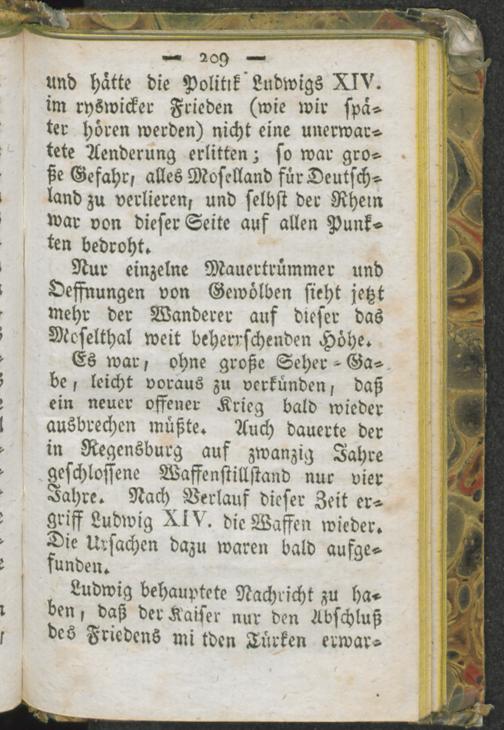 — 209 —

und hätte die Politik Ludwigs XIV. im ryswicker Frieden (wie wir später hören werden) nicht eine unerwartete Aenderung erlitten; so war große Gefahr, alles Moselland für Deutschland zu verlieren, und selbst der Rhein war von dieser Seite auf allen Punkten bedroht.

Nur einzelne Mauertrümmer und Oeffnungen von Gewölben sieht jetzt mehr der Wanderer auf dieser das Moselthal weit beherrschenden Höhe.

Es war, ohne große Seher-Gabe, leicht voraus zu verkünden, daß ein neuer offener Krieg bald wieder ausbrechen müßte. Auch dauerte der in Regensburg auf zwanzig Jahre geschlossene Waffenstillstand nur vier Jahre. Nach Verlauf dieser Zeit ergriff Ludwig XIV. die Waffen wieder. Die Ursachen dazu waren bald aufgefunden.

Ludwig behauptete Nachricht zu haben, daß der Kaiser nur den Abschluß des Friedens mi tden Türken erwar-